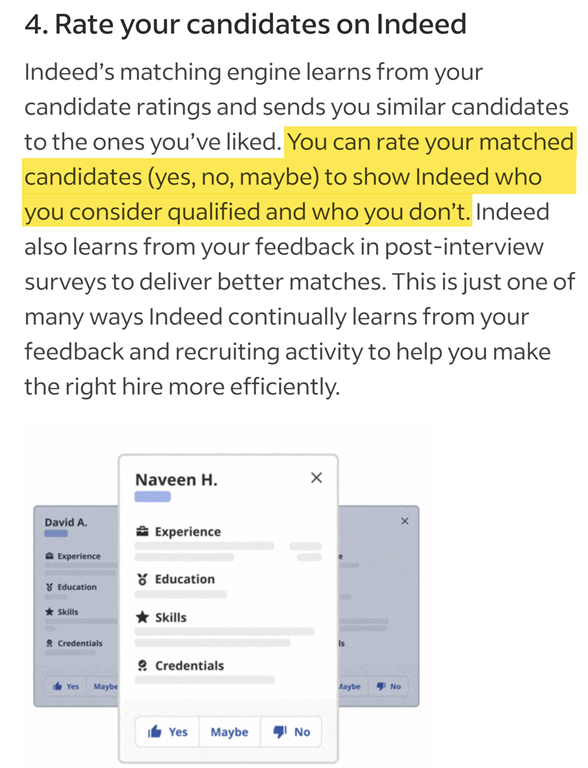 4. Rate your candidates on Indeed

Indeed's matching engine learns from your candidate ratings and sends you similar candidates to the ones you've liked. You can rate your matched candidates (yes, no, maybe) to show Indeed who you consider qualified and who you don't. Indeed also learns from your feedback in post-interview surveys to deliver better matches. This is just one of many ways Indeed continually learns from your feedback and recruiting activity to help you make the right hire more efficiently.

David A.
Experience
Education
Skills
Credentials
Yes Maybe

Naveen H.
×
Experience
Education
Skills
Credentials
Yes Maybe No

×
e
ls
Maybe No